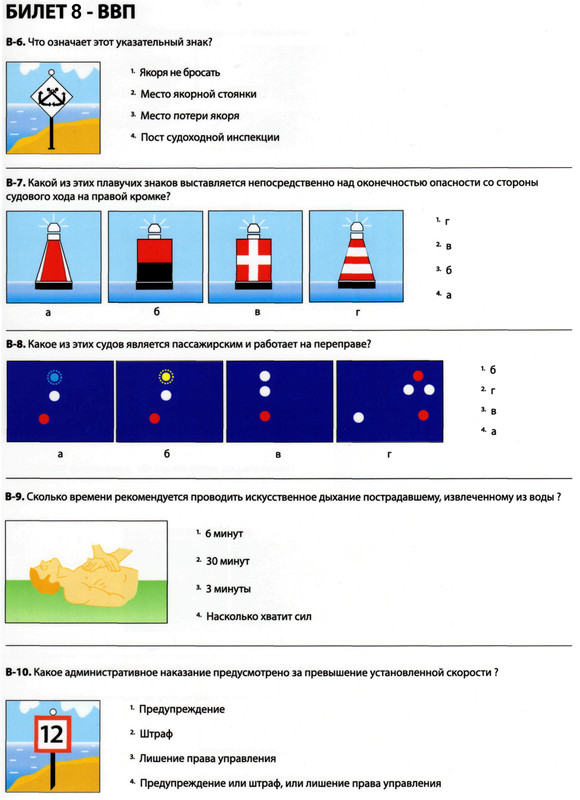 БИЛЕТ 8 - ВВП

В-6. Что означает этот указательный знак?

1. Якоря не бросать

2. Место якорной стоянки

3. Место потери якоря

4. Пост судоходной инспекции

В-7. Какой из этих плавучих знаков выставляется непосредственно над оконечностью опасности со стороны судового хода на правой кромке?

а б в г

1. г

2. в

3. б

4. а

В-8. Какое из этих судов является пассажирским и работает на переправе?

а б в г

1. б

2. г

3. в

4. а

В-9. Сколько времени рекомендуется проводить искусственное дыхание пострадавшему, извлеченному из воды ?

1. 6 минут

2. 30 минут

3. 3 минуты

4. Насколько хватит сил

В-10. Какое административное наказание предусмотрено за превышение установленной скорости ?

12

1. Предупреждение

2. Штраф

3. Лишение права управления

4. Предупреждение или штраф, или лишение права управления